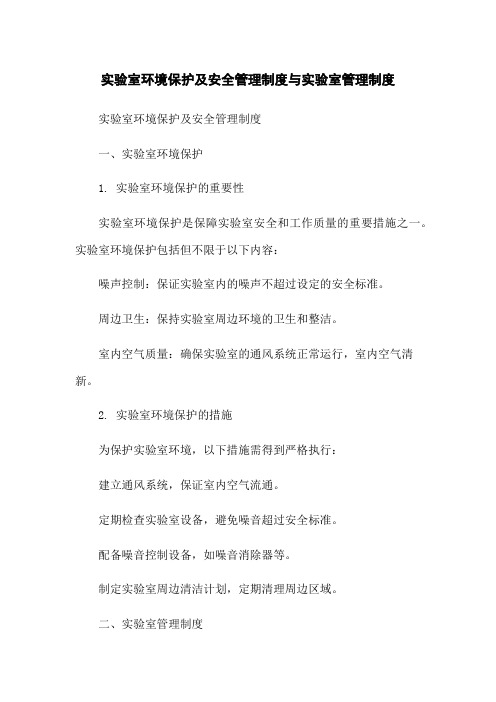 实验室环境保护及安全管理制度与实验室管理制度

实验室环境保护及安全管理制度

一、实验室环境保护

1. 实验室环境保护的重要性

实验室环境保护是保障实验室安全和工作质量的重要措施之一。实验室环境保护包括但不限于以下内容：

噪声控制：保证实验室内的噪声不超过设定的安全标准。

周边卫生：保持实验室周边环境的卫生和整洁。

室内空气质量：确保实验室的通风系统正常运行，室内空气清新。

2. 实验室环境保护的措施

为保护实验室环境，以下措施需得到严格执行：

建立通风系统，保证室内空气流通。

定期检查实验室设备，避免噪音超过安全标准。

配备噪音控制设备，如噪音消除器等。

制定实验室周边清洁计划，定期清理周边区域。

二、实验室管理制度